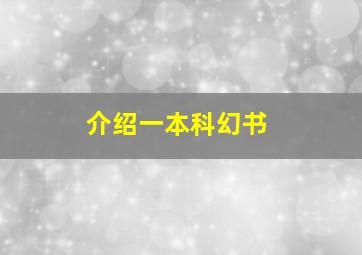 介绍一本科幻书